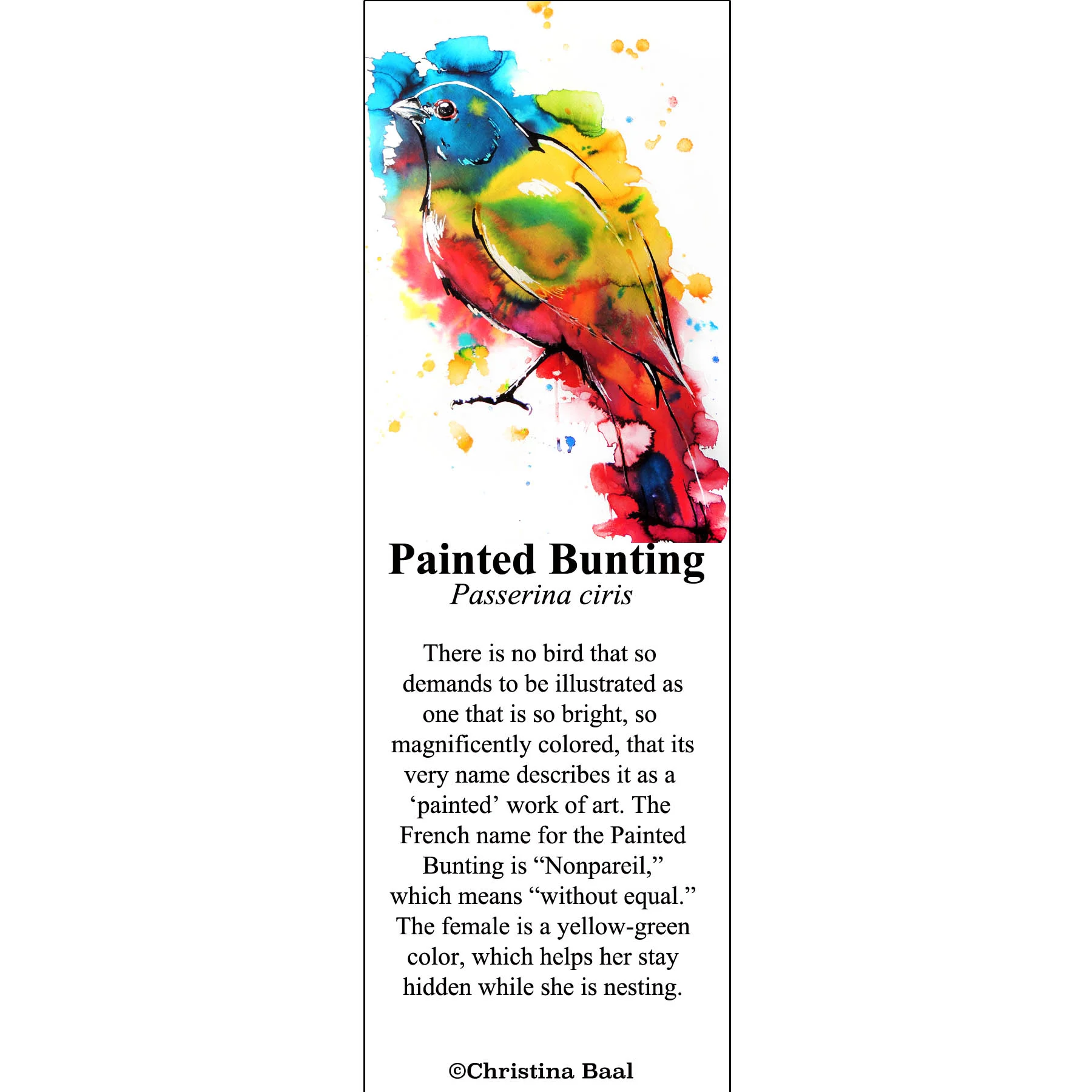 Painted Bunting
Passerina ciris

There is no bird that so demands to be illustrated as one that is so bright, so magnificently colored, that its very name describes it as a ‘painted’ work of art. The French name for the Painted Bunting is “Nonpareil,” which means “without equal.” The female is a yellow-green color, which helps her stay hidden while she is nesting.

©Christina Baal